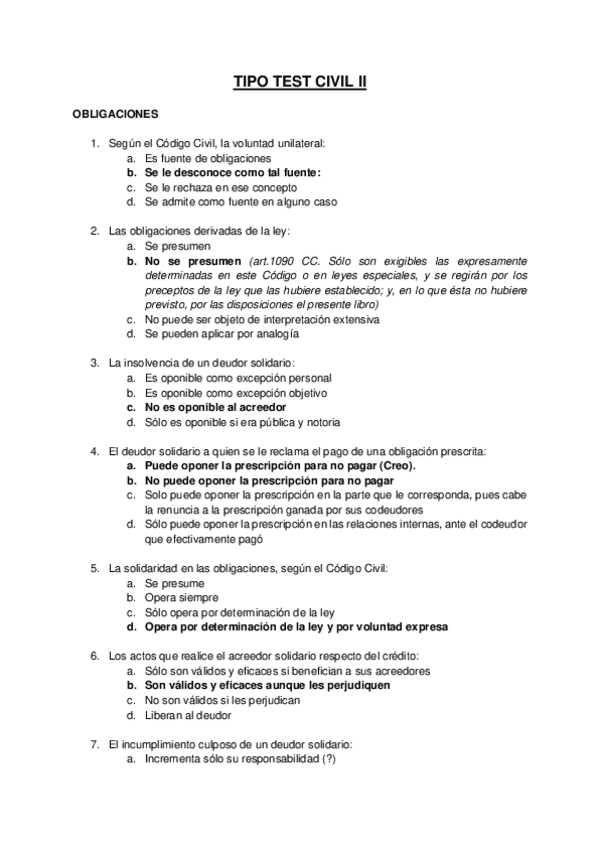 TIPO TEST CIVIL II

OBLIGACIONES

1. Según el Código Civil, la voluntad unilateral:
a. Es fuente de obligaciones
b. Se le desconoce como tal fuente:
c. Se le rechaza en ese concepto
d. Se admite como fuente en alguno caso

2. Las obligaciones derivadas de la ley:
a. Se presumen
b. No se presumen (art.1090 CC. Sólo son exigibles las expresamente determinadas en este Código o en leyes especiales, y se regirán por los preceptos de la ley que las hubiere establecido; y, en lo que ésta no hubiere previsto, por las disposiciones el presente libro)
c. No puede ser objeto de interpretación extensiva
d. Se pueden aplicar por analogía

3. La insolvencia de un deudor solidario:
a. Es oponible como excepción personal
b. Es oponible como excepción objetivo
c. No es oponible al acreedor
d. Sólo es oponible si era pública y notoria

4. El deudor solidario a quien se le reclama el pago de una obligación prescrita:
a. Puede oponer la prescripción para no pagar (Creo).
b. No puede oponer la prescripción para no pagar
c. Solo puede oponer la prescripción en la parte que le corresponda, pues cabe la renuncia a la prescripción ganada por sus codeudores
d. Sólo puede oponer la prescripción en las relaciones internas, ante el codeudor que efectivamente pagó

5. La solidaridad en las obligaciones, según el Código Civil:
a. Se presume
b. Opera siempre
c. Sólo opera por determinación de la ley
d. Opera por determinación de la ley y por voluntad expresa

6. Los actos que realice el acreedor solidario respecto del crédito:
a. Sólo son válidos y eficaces si benefician a sus acreedores
b. Son válidos y eficaces aunque les perjudiquen
c. No son válidos si les perjudican
d. Liberan al deudor

7. El incumplimiento culposo de un deudor solidario:
a. Incrementa sólo su responsabilidad (?)